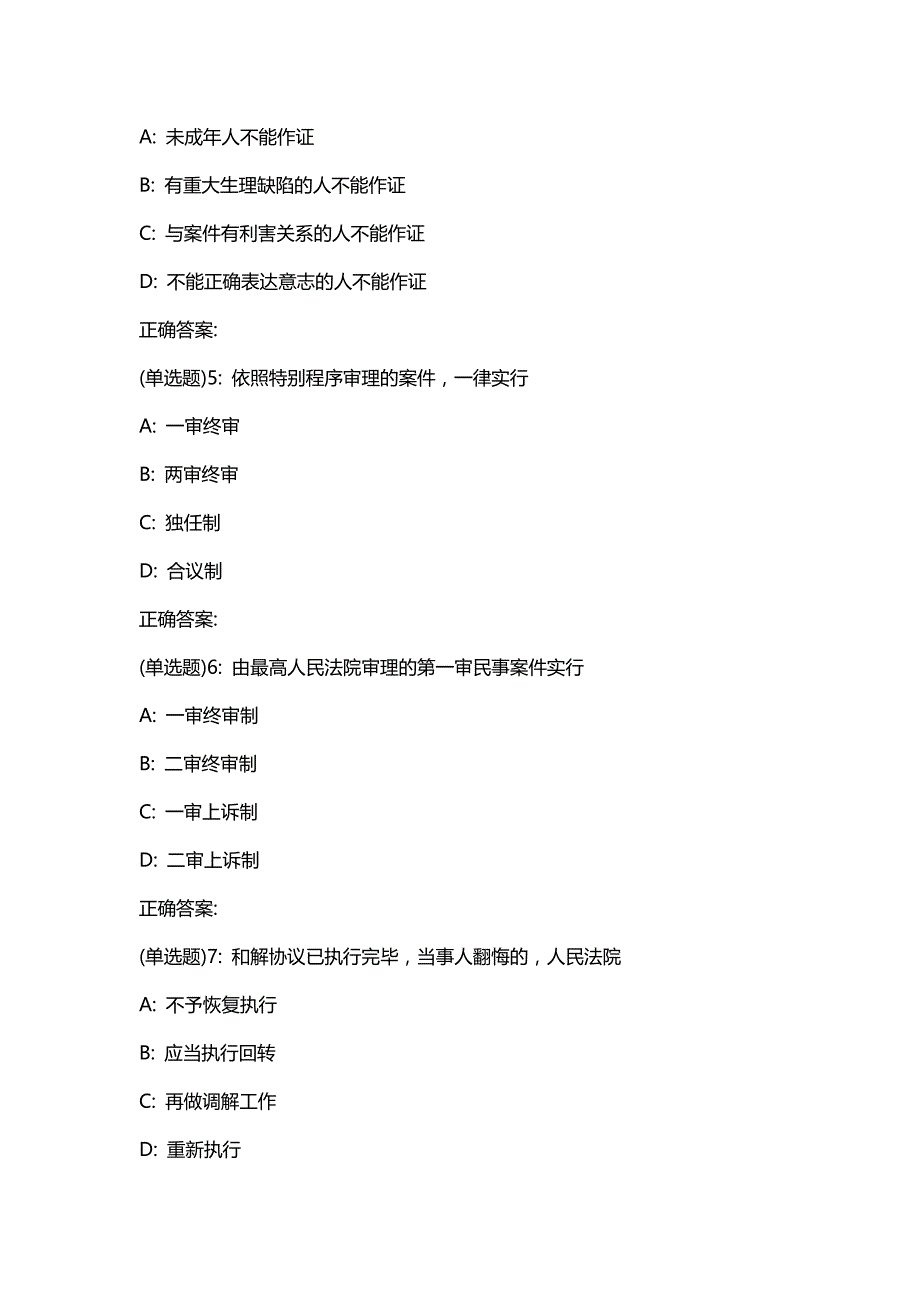 A: 未成年人不能作证

B: 有重大生理缺陷的人不能作证

C: 与案件有利害关系的人不能作证

D: 不能正确表达意志的人不能作证

正确答案:

(单选题)5: 依照特别程序审理的案件，一律实行

A: 一审终审

B: 两审终审

C: 独任制

D: 合议制

正确答案:

(单选题)6: 由最高人民法院审理的第一审民事案件实行

A: 一审终审制

B: 二审终审制

C: 一审上诉制

D: 二审上诉制

正确答案:

(单选题)7: 和解协议已执行完毕，当事人翻悔的，人民法院

A: 不予恢复执行

B: 应当执行回转

C: 再做调解工作

D: 重新执行